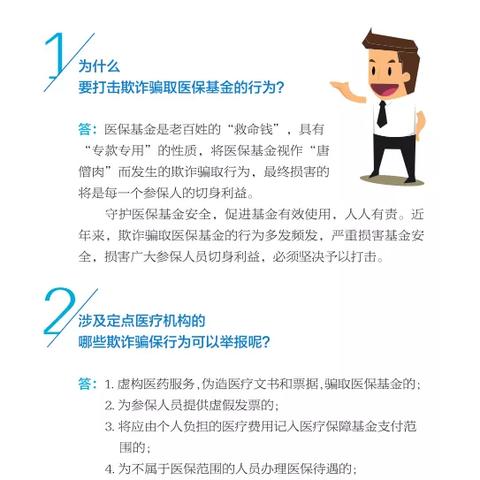 1

为什么
要打击欺诈骗取医保基金的行为？

答：医保基金是老百姓的“救命钱”，具有“专款专用”的性质，将医保基金视作“唐僧肉”而发生的欺诈骗取行为，最终损害的将是每一个参保人的切身利益。

守护医保基金安全，促进基金有效使用，人人有责。近年来，欺诈骗取医保基金的行为多发频发，严重损害基金安全，损害广大参保人员切身利益，必须坚决予以打击。

2

涉及定点医疗机构的
哪些欺诈骗保行为可以举报呢？

答：1. 虚构医药服务，伪造医疗文书和票据，骗取医保基金的；
2. 为参保人员提供虚假发票的；
3. 将应由个人负担的医疗费用记入医疗保障基金支付范围的；
4. 为不属于医保范围的人员办理医保待遇的；